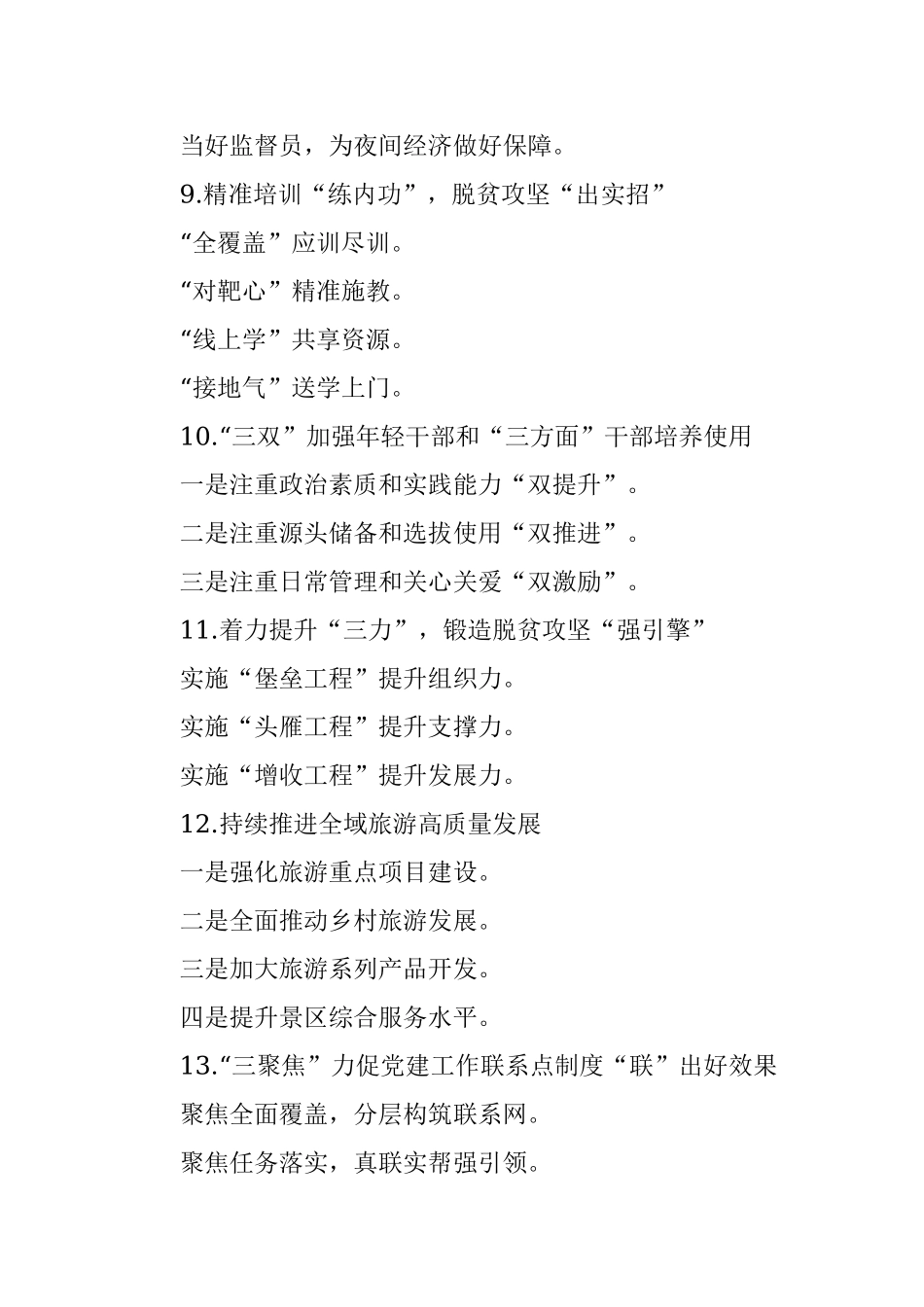 当好监督员，为夜间经济做好保障。

9.精准培训“练内功”，脱贫攻坚“出实招”

“全覆盖”应训尽训。

“对靶心”精准施教。

“线上学”共享资源。

“接地气”送学上门。

10.“三双”加强年轻干部和“三方面”干部培养使用

一是注重政治素质和实践能力“双提升”。

二是注重源头储备和选拔使用“双推进”。

三是注重日常管理和关心关爱“双激励”。

11.着力提升“三力”，锻造脱贫攻坚“强引擎”

实施“堡垒工程”提升组织力。

实施“头雁工程”提升支撑力。

实施“增收工程”提升发展力。

12.持续推进全域旅游高质量发展

一是强化旅游重点项目建设。

二是全面推动乡村旅游发展。

三是加大旅游系列产品开发。

四是提升景区综合服务水平。

13.“三聚焦”力促党建工作联系点制度“联”出好效果

聚焦全面覆盖，分层构筑联系网。

聚焦任务落实，真联实帮强引领。